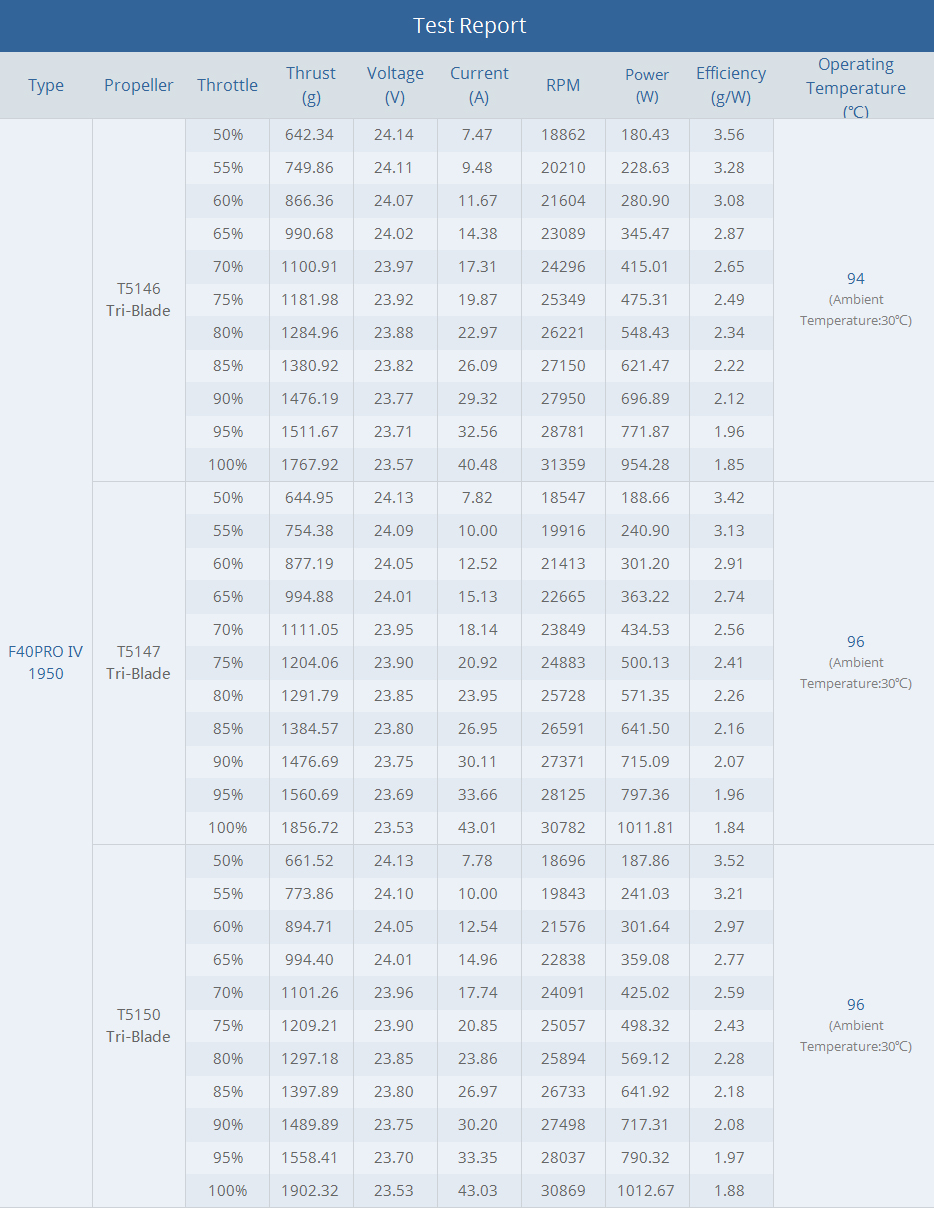 Test Report

| Type | Propeller | Throttle | Thrust (g) | Voltage (V) | Current (A) | RPM | Power (W) | Efficiency (g/W) | Operating Temperature (℃) |
|---|---|---|---|---|---|---|---|---|---|
| F40PRO IV 1950 | T5146 Tri-Blade | 50% | 642.34 | 24.14 | 7.47 | 18862 | 180.43 | 3.56 | 94 (Ambient Temperature:30℃) |
| | | 55% | 749.86 | 24.11 | 9.48 | 20210 | 228.63 | 3.28 | |
| | | 60% | 866.36 | 24.07 | 11.67 | 21604 | 280.90 | 3.08 | |
| | | 65% | 990.68 | 24.02 | 14.38 | 23089 | 345.47 | 2.87 | |
| | | 70% | 1100.91 | 23.97 | 17.31 | 24296 | 415.01 | 2.65 | |
| | | 75% | 1181.98 | 23.92 | 19.87 | 25349 | 475.31 | 2.49 | |
| | | 80% | 1284.96 | 23.88 | 22.97 | 26221 | 548.43 | 2.34 | |
| | | 85% | 1380.92 | 23.82 | 26.09 | 27150 | 621.47 | 2.22 | |
| | | 90% | 1476.19 | 23.77 | 29.32 | 27950 | 696.89 | 2.12 | |
| | | 95% | 1511.67 | 23.71 | 32.56 | 28781 | 771.87 | 1.96 | |
| | | 100% | 1767.92 | 23.57 | 40.48 | 31359 | 954.28 | 1.85 | |
| | T5147 Tri-Blade | 50% | 644.95 | 24.13 | 7.82 | 18547 | 188.66 | 3.42 | 96 (Ambient Temperature:30℃) |
| | | 55% | 754.38 | 24.09 | 10.00 | 19916 | 240.90 | 3.13 | |
| | | 60% | 877.19 | 24.05 | 12.52 | 21413 | 301.20 | 2.91 | |
| | | 65% | 994.88 | 24.01 | 15.13 | 22665 | 363.22 | 2.74 | |
| | | 70% | 1111.05 | 23.95 | 18.14 | 23849 | 434.53 | 2.56 | |
| | | 75% | 1204.06 | 23.90 | 20.92 | 24883 | 500.13 | 2.41 | |
| | | 80% | 1291.79 | 23.85 | 23.95 | 25728 | 571.35 | 2.26 | |
| | | 85% | 1384.57 | 23.80 | 26.95 | 26591 | 641.50 | 2.16 | |
| | | 90% | 1476.69 | 23.75 | 30.11 | 27371 | 715.09 | 2.07 | |
| | | 95% | 1560.69 | 23.69 | 33.66 | 28125 | 797.36 | 1.96 | |
| | | 100% | 1856.72 | 23.53 | 43.01 | 30782 | 1011.81 | 1.84 | |
| | T5150 Tri-Blade | 50% | 661.52 | 24.13 | 7.78 | 18696 | 187.86 | 3.52 | 96 (Ambient Temperature:30℃) |
| | | 55% | 773.86 | 24.10 | 10.00 | 19843 | 241.03 | 3.21 | |
| | | 60% | 894.71 | 24.05 | 12.54 | 21576 | 301.64 | 2.97 | |
| | | 65% | 994.40 | 24.01 | 14.96 | 22838 | 359.08 | 2.77 | |
| | | 70% | 1101.26 | 23.96 | 17.74 | 24091 | 425.02 | 2.59 | |
| | | 75% | 1209.21 | 23.90 | 20.85 | 25057 | 498.32 | 2.43 | |
| | | 80% | 1297.18 | 23.85 | 23.86 | 25894 | 569.12 | 2.28 | |
| | | 85% | 1397.89 | 23.80 | 26.97 | 26733 | 641.92 | 2.18 | |
| | | 90% | 1489.89 | 23.75 | 30.20 | 27498 | 717.31 | 2.08 | |
| | | 95% | 1558.41 | 23.70 | 33.35 | 28037 | 790.32 | 1.97 | |
| | | 100% | 1902.32 | 23.53 | 43.03 | 30869 | 1012.67 | 1.88 | |